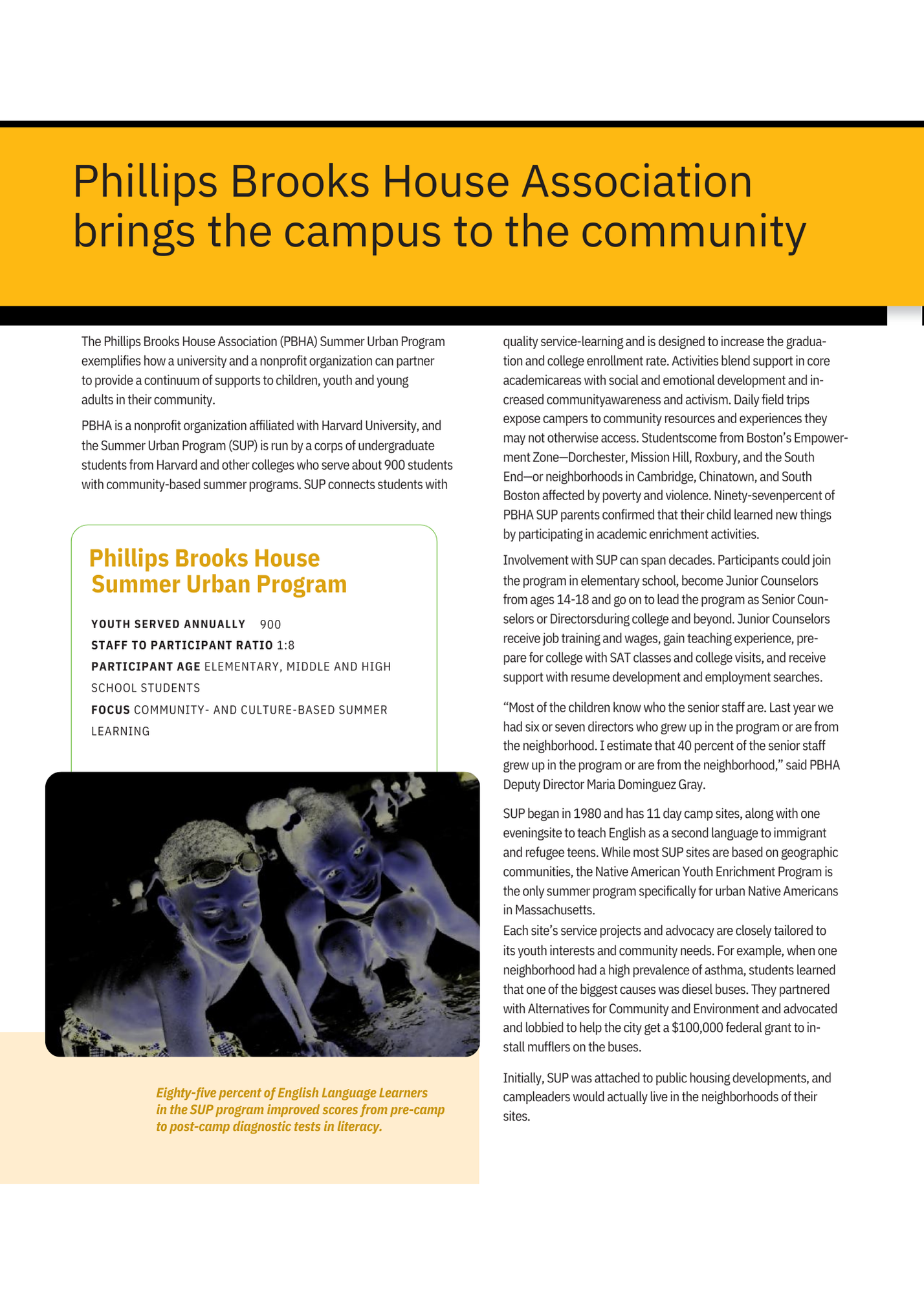 Phillips Brooks House Association brings the campus to the community

The Phillips Brooks House Association (PBHA) Summer Urban Program exemplifies how a university and a nonprofit organization can partner to provide a continuum of supports to children, youth and young adults in their community.

PBHA is a nonprofit organization affiliated with Harvard University, and the Summer Urban Program (SUP) is run by a corps of undergraduate students from Harvard and other colleges who serve about 900 students with community-based summer programs. SUP connects students with

Phillips Brooks House Summer Urban Program

YOUTH SERVED ANNUALLY 900
STAFF TO PARTICIPANT RATIO 1:8
PARTICIPANT AGE ELEMENTARY, MIDDLE AND HIGH SCHOOL STUDENTS
FOCUS COMMUNITY- AND CULTURE-BASED SUMMER LEARNING

Eighty-five percent of English Language Learners in the SUP program improved scores from pre-camp to post-camp diagnostic tests in literacy.

quality service-learning and is designed to increase the graduation and college enrollment rate. Activities blend support in core academicareas with social and emotional development and increased communityawareness and activism. Daily field trips expose campers to community resources and experiences they may not otherwise access. Studentscome from Boston's Empowerment Zone—Dorchester, Mission Hill, Roxbury, and the South End—or neighborhoods in Cambridge, Chinatown, and South Boston affected by poverty and violence. Ninety-sevenpercent of PBHA SUP parents confirmed that their child learned new things by participating in academic enrichment activities.

Involvement with SUP can span decades. Participants could join the program in elementary school, become Junior Counselors from ages 14-18 and go on to lead the program as Senior Counselors or Directorsduring college and beyond. Junior Counselors receive job training and wages, gain teaching experience, prepare for college with SAT classes and college visits, and receive support with resume development and employment searches.

"Most of the children know who the senior staff are. Last year we had six or seven directors who grew up in the program or are from the neighborhood. I estimate that 40 percent of the senior staff grew up in the program or are from the neighborhood," said PBHA Deputy Director Maria Dominguez Gray.

SUP began in 1980 and has 11 day camp sites, along with one eveningsite to teach English as a second language to immigrant and refugee teens. While most SUP sites are based on geographic communities, the Native American Youth Enrichment Program is the only summer program specifically for urban Native Americans in Massachusetts.
Each site's service projects and advocacy are closely tailored to its youth interests and community needs. For example, when one neighborhood had a high prevalence of asthma, students learned that one of the biggest causes was diesel buses. They partnered with Alternatives for Community and Environment and advocated and lobbied to help the city get a $100,000 federal grant to install mufflers on the buses.

Initially, SUP was attached to public housing developments, and campleaders would actually live in the neighborhoods of their sites.